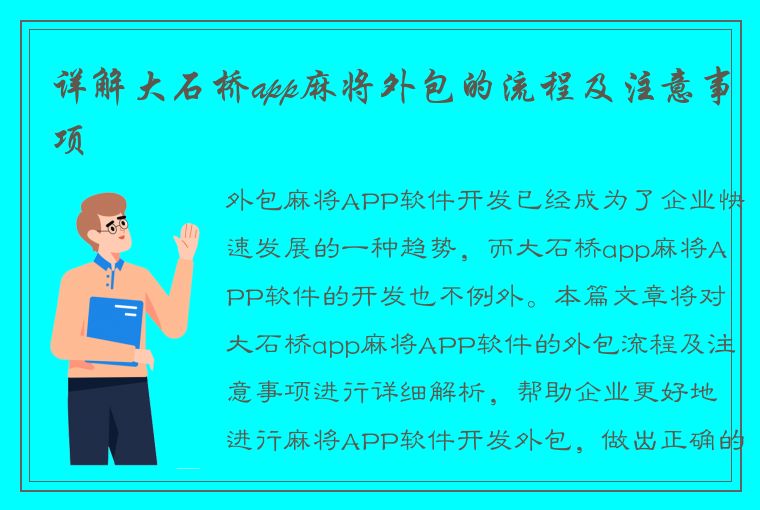 详解大石桥app麻将外包的流程及注意事项

外包麻将APP软件开发已经成为了企业快速发展的一种趋势，而大石桥app麻将APP软件的开发也不例外。本篇文章将对大石桥app麻将APP软件的外包流程及注意事项进行详细解析，帮助企业更好地进行麻将APP软件开发外包，做出正确的